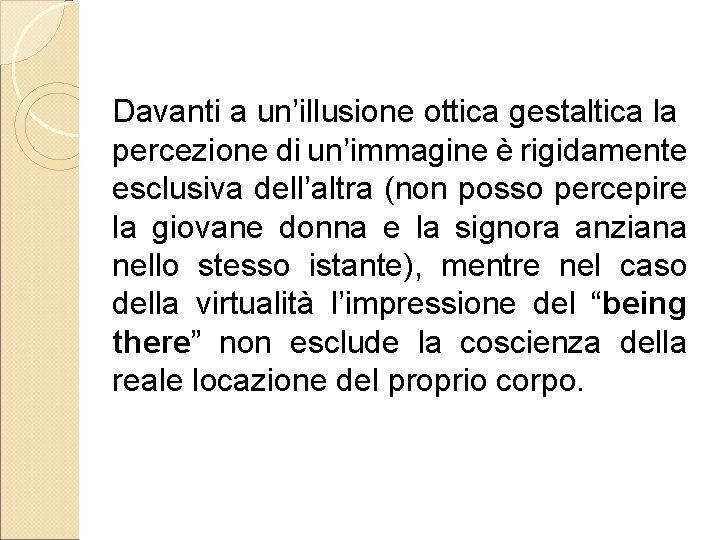 Davanti a un’illusione ottica gestaltica la percezione di un’immagine è rigidamente esclusiva dell’altra (non posso percepire la giovane donna e la signora anziana nello stesso istante), mentre nel caso della virtualità l’impressione del “being there” non esclude la coscienza della reale locazione del proprio corpo.